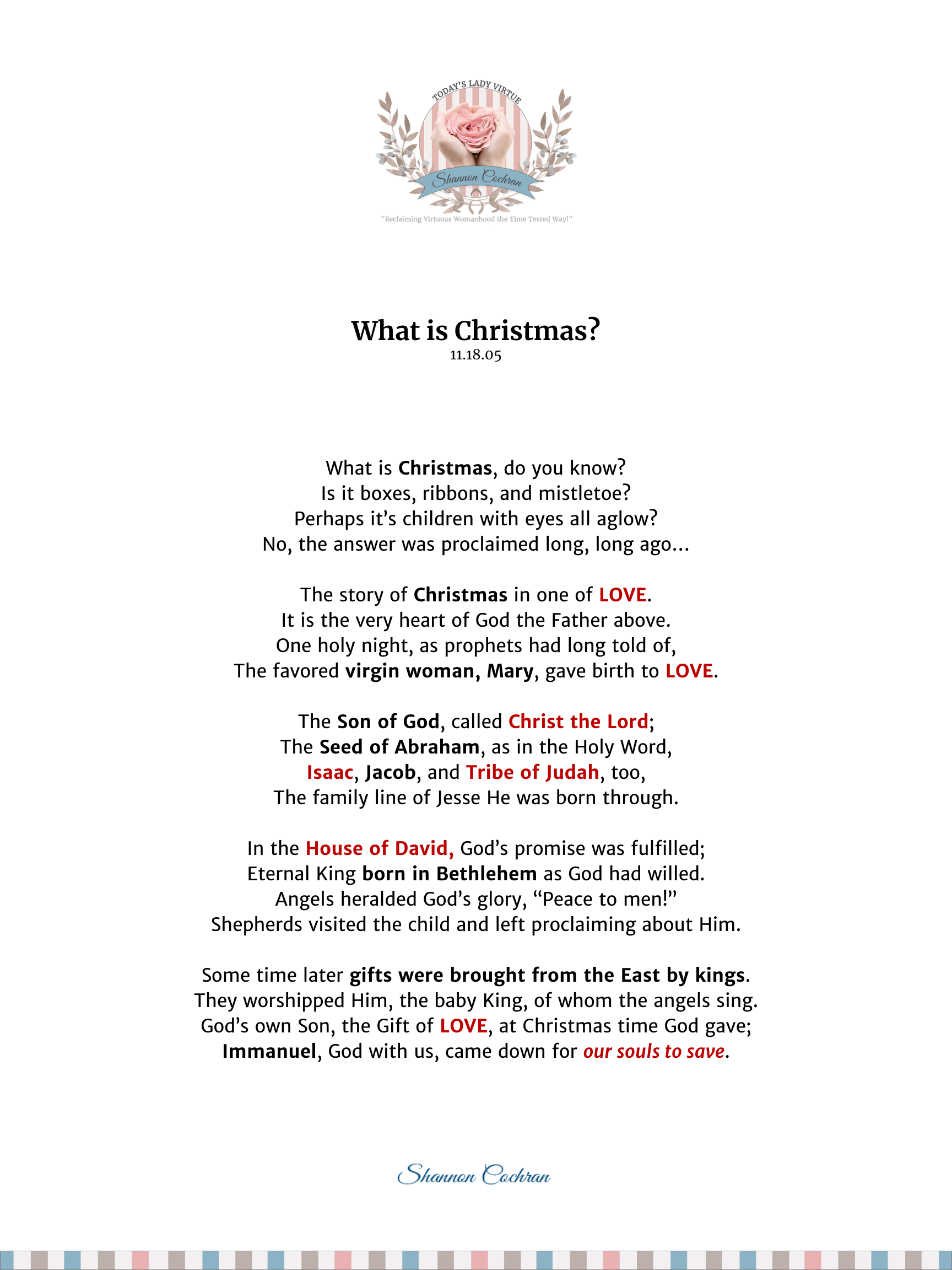 TODAY'S LADY VIRTUE
Shannon Cochran
"Reclaiming Virtuous Womanhood the Time Tested Way!"

What is Christmas?
11.18.05

What is Christmas, do you know?
Is it boxes, ribbons, and mistletoe?
Perhaps it's children with eyes all aglow?
No, the answer was proclaimed long, long ago...

The story of Christmas in one of LOVE.
It is the very heart of God the Father above.
One holy night, as prophets had long told of,
The favored virgin woman, Mary, gave birth to LOVE.

The Son of God, called Christ the Lord;
The Seed of Abraham, as in the Holy Word,
Isaac, Jacob, and Tribe of Judah, too,
The family line of Jesse He was born through.

In the House of David, God's promise was fulfilled;
Eternal King born in Bethlehem as God had willed.
Angels heralded God's glory, "Peace to men!"
Shepherds visited the child and left proclaiming about Him.

Some time later gifts were brought from the East by kings.
They worshipped Him, the baby King, of whom the angels sing.
God's own Son, the Gift of LOVE, at Christmas time God gave;
Immanuel, God with us, came down for our souls to save.

Shannon Cochran